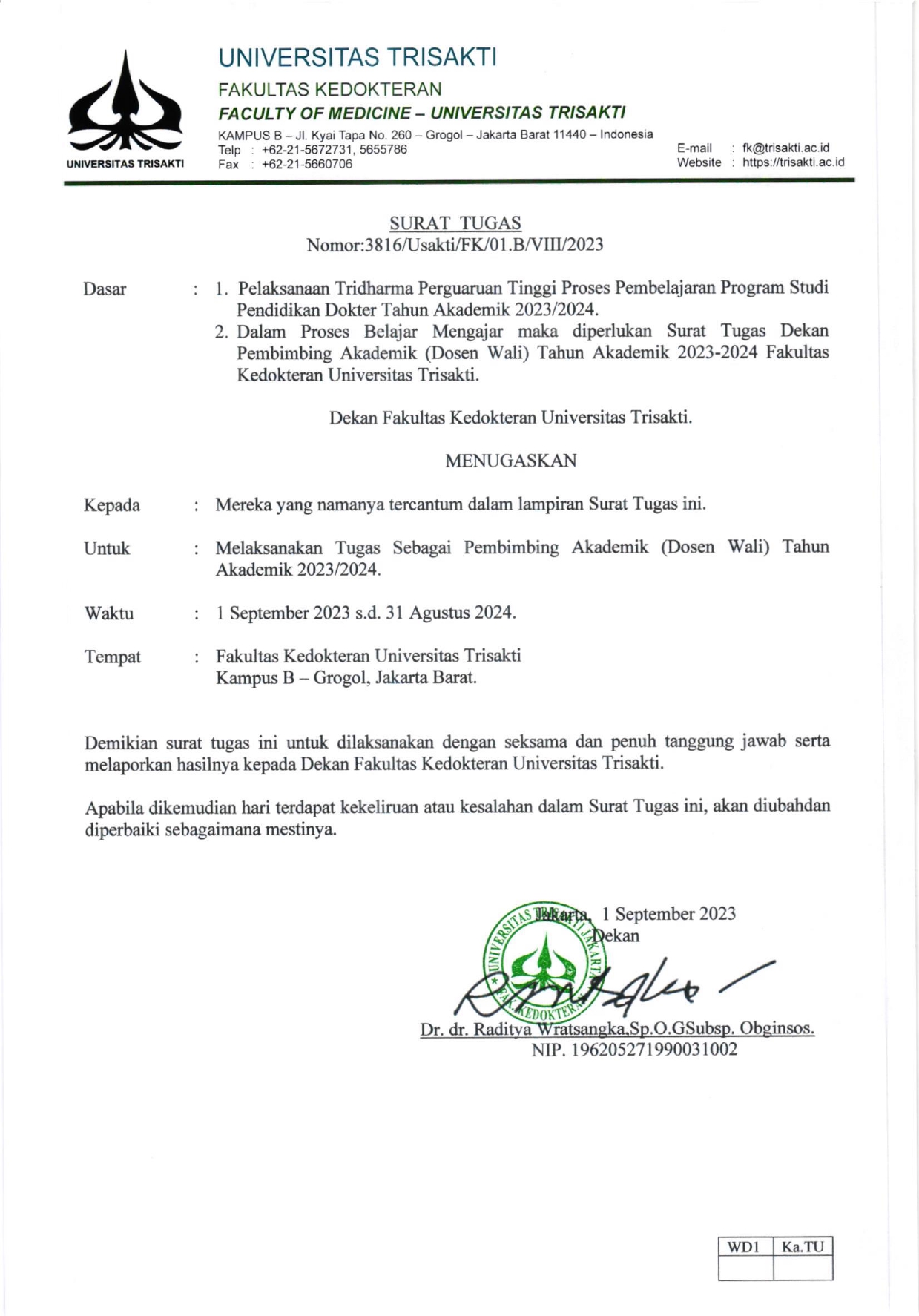 UNIVERSITAS TRISAKTI

UNIVERSITAS TRISAKTI
FAKULTAS KEDOKTERAN
FACULTY OF MEDICINE – UNIVERSITAS TRISAKTI
KAMPUS B – Jl. Kyai Tapa No. 260 – Grogol – Jakarta Barat 11440 – Indonesia
Telp : +62-21-5672731, 5655786
Fax : +62-21-5660706

E-mail : fk@trisakti.ac.id
Website : https://trisakti.ac.id

SURAT TUGAS
Nomor:3816/Usakti/FK/01.B/VIII/2023

Dasar : 1. Pelaksanaan Tridharma Perguaruan Tinggi Proses Pembelajaran Program Studi Pendidikan Dokter Tahun Akademik 2023/2024.
2. Dalam Proses Belajar Mengajar maka diperlukan Surat Tugas Dekan Pembimbing Akademik (Dosen Wali) Tahun Akademik 2023-2024 Fakultas Kedokteran Universitas Trisakti.

Dekan Fakultas Kedokteran Universitas Trisakti.

MENUGASKAN

Kepada : Mereka yang namanya tercantum dalam lampiran Surat Tugas ini.

Untuk : Melaksanakan Tugas Sebagai Pembimbing Akademik (Dosen Wali) Tahun Akademik 2023/2024.

Waktu : 1 September 2023 s.d. 31 Agustus 2024.

Tempat : Fakultas Kedokteran Universitas Trisakti
Kampus B – Grogol, Jakarta Barat.

Demikian surat tugas ini untuk dilaksanakan dengan seksama dan penuh tanggung jawab serta melaporkan hasilnya kepada Dekan Fakultas Kedokteran Universitas Trisakti.

Apabila dikemudian hari terdapat kekeliruan atau kesalahan dalam Surat Tugas ini, akan diubahdan diperbaiki sebagaimana mestinya.

Jakarta, 1 September 2023
Dekan

UNIVERSITAS TRISAKTI JAKARTA FAK. KEDOKTERAN

Dr. dr. Raditya Wratsangka,Sp.O.GSubsp. Obginsos.
NIP. 196205271990031002

| WD1 | Ka.TU |
|---|---|
| | |